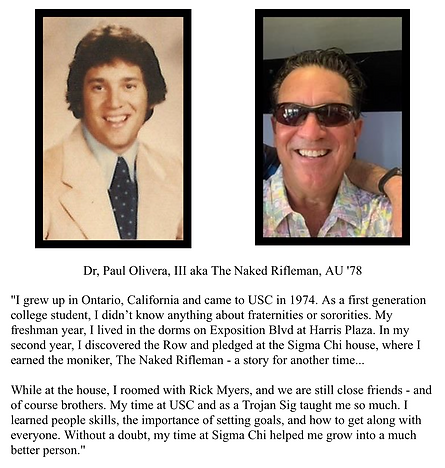 Dr, Paul Olivera, III aka The Naked Rifleman, AU '78

"I grew up in Ontario, California and came to USC in 1974. As a first generation college student, I didn't know anything about fraternities or sororities. My freshman year, I lived in the dorms on Exposition Blvd at Harris Plaza. In my second year, I discovered the Row and pledged at the Sigma Chi house, where I earned the moniker, The Naked Rifleman - a story for another time...

While at the house, I roomed with Rick Myers, and we are still close friends - and of course brothers. My time at USC and as a Trojan Sig taught me so much. I learned people skills, the importance of setting goals, and how to get along with everyone. Without a doubt, my time at Sigma Chi helped me grow into a much better person."